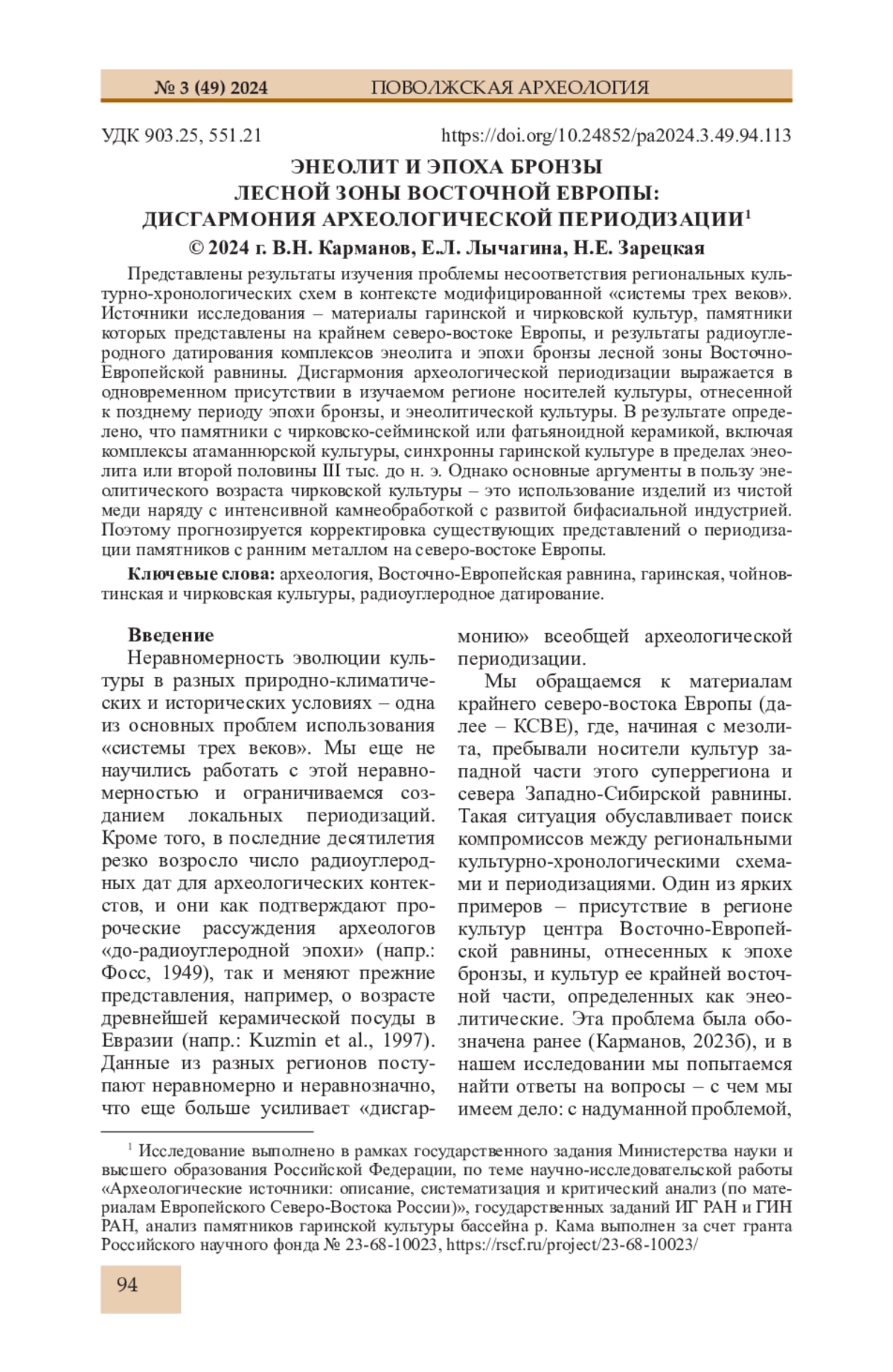 № 3 (49) 2024 ПОВОЛЖСКАЯ АРХЕОЛОГИЯ

УДК 903.25, 551.21 https://doi.org/10.24852/pa2024.3.49.94.113

ЭНЕОЛИТ И ЭПОХА БРОНЗЫ ЛЕСНОЙ ЗОНЫ ВОСТОЧНОЙ ЕВРОПЫ: ДИСГАРМОНИЯ АРХЕОЛОГИЧЕСКОЙ ПЕРИОДИЗАЦИИ$^1$

© 2024 г. В.Н. Карманов, Е.Л. Лычагина, Н.Е. Зарецкая

Представлены результаты изучения проблемы несоответствия региональных культурно-хронологических схем в контексте модифицированной «системы трех веков». Источники исследования – материалы гаринской и чирковской культур, памятники которых представлены на крайнем северо-востоке Европы, и результаты радиоуглеродного датирования комплексов энеолита и эпохи бронзы лесной зоны Восточно-Европейской равнины. Дисгармония археологической периодизации выражается в одновременном присутствии в изучаемом регионе носителей культуры, отнесенной к позднему периоду эпохи бронзы, и энеолитической культуры. В результате определено, что памятники с чирковско-сейминской или фатьяноидной керамикой, включая комплексы атаманнюрской культуры, синхронны гаринской культуре в пределах энеолита или второй половины III тыс. до н. э. Однако основные аргументы в пользу энеолитического возраста чирковской культуры – это использование изделий из чистой меди наряду с интенсивной камнеобработкой с развитой бифасиальной индустрией. Поэтому прогнозируется корректировка существующих представлений о периодизации памятников с ранним металлом на северо-востоке Европы.

Ключевые слова: археология, Восточно-Европейская равнина, гаринская, чойновтинская и чирковская культуры, радиоуглеродное датирование.

Введение

Неравномерность эволюции культуры в разных природно-климатических и исторических условиях – одна из основных проблем использования «системы трех веков». Мы еще не научились работать с этой неравномерностью и ограничиваемся созданием локальных периодизаций. Кроме того, в последние десятилетия резко возросло число радиоуглеродных дат для археологических контекстов, и они как подтверждают пророческие рассуждения археологов «до-радиоуглеродной эпохи» (напр.: Фосс, 1949), так и меняют прежние представления, например, о возрасте древнейшей керамической посуды в Евразии (напр.: Kuzmin et al., 1997). Данные из разных регионов поступают неравномерно и неравнозначно, что еще больше усиливает «дисгармонию» всеобщей археологической периодизации.

Мы обращаемся к материалам крайнего северо-востока Европы (далее – КСВЕ), где, начиная с мезолита, пребывали носители культур западной части этого суперрегиона и севера Западно-Сибирской равнины. Такая ситуация обуславливает поиск компромиссов между региональными культурно-хронологическими схемами и периодизациями. Один из ярких примеров – присутствие в регионе культур центра Восточно-Европейской равнины, отнесенных к эпохе бронзы, и культур ее крайней восточной части, определенных как энеолитические. Эта проблема была обозначена ранее (Карманов, 2023б), и в нашем исследовании мы попытаемся найти ответы на вопросы – с чем мы имеем дело: с надуманной проблемой,

$^1$ Исследование выполнено в рамках государственного задания Министерства науки и высшего образования Российской Федерации, по теме научно-исследовательской работы «Археологические источники: описание, систематизация и критический анализ (по материалам Европейского Северо-Востока России)», государственных заданий ИГ РАН и ГИН РАН, анализ памятников гаринской культуры бассейна р. Кама выполнен за счет гранта Российского научного фонда № 23-68-10023, https://rscf.ru/project/23-68-10023/

94